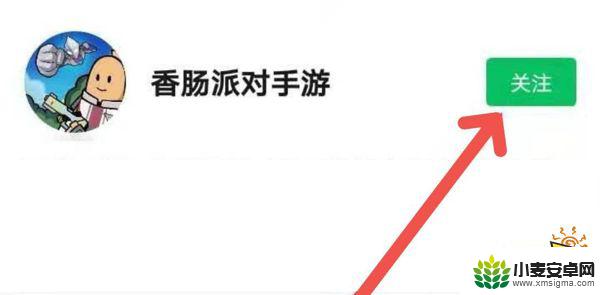 香肠派对手游

关注

小麦安卓网
www.xmsigma.com